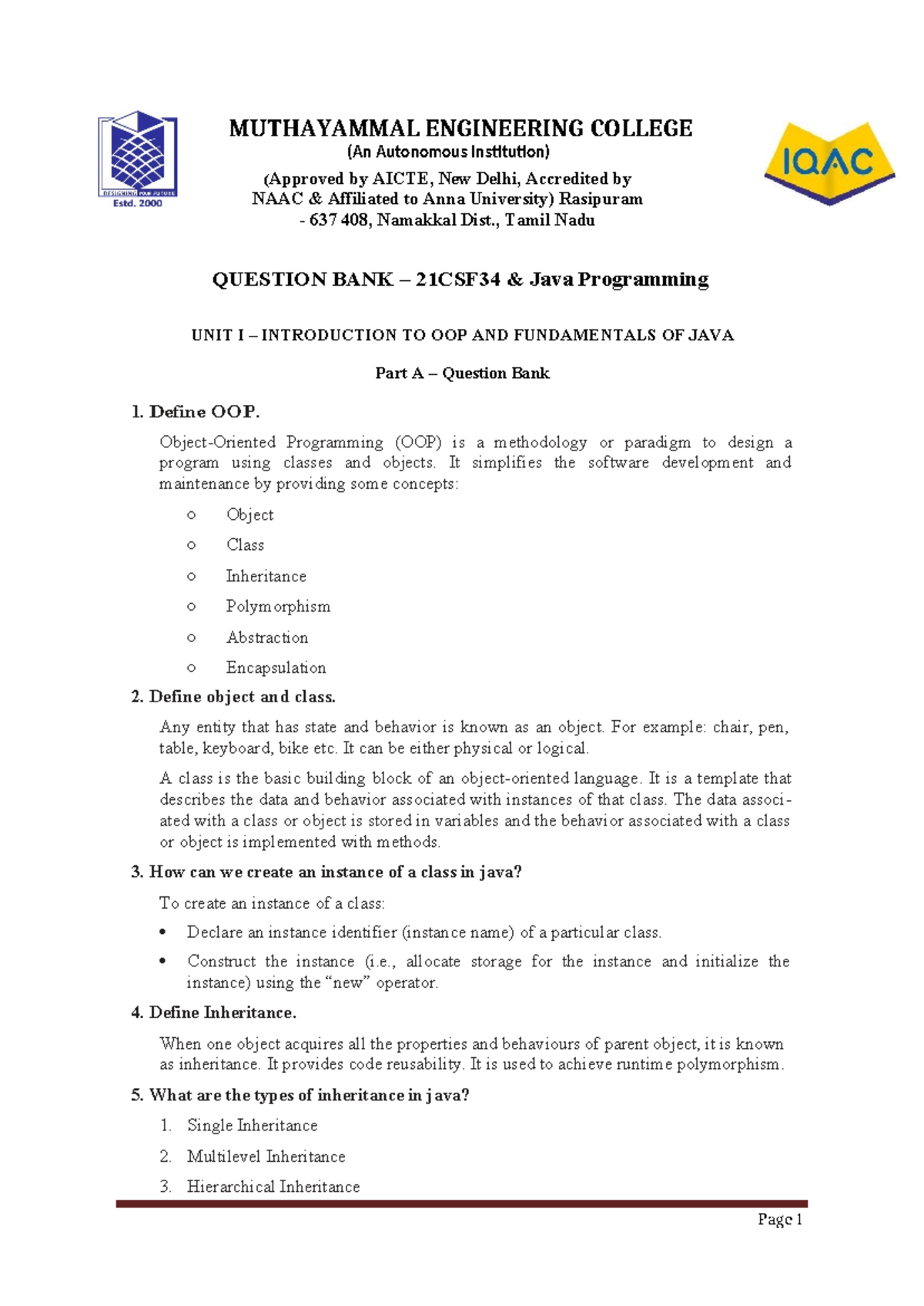 DESIGNING YOUR FUTURE
Estd. 2000

MUTHAYAMMAL ENGINEERING COLLEGE
(An Autonomous Institution)
(Approved by AICTE, New Delhi, Accredited by
NAAC & Affiliated to Anna University) Rasipuram
- 637 408, Namakkal Dist., Tamil Nadu

IQAC

QUESTION BANK – 21CSF34 & Java Programming

UNIT I – INTRODUCTION TO OOP AND FUNDAMENTALS OF JAVA

Part A – Question Bank

1. Define OOP.

Object-Oriented Programming (OOP) is a methodology or paradigm to design a program using classes and objects. It simplifies the software development and maintenance by providing some concepts:

○ Object
○ Class
○ Inheritance
○ Polymorphism
○ Abstraction
○ Encapsulation

2. Define object and class.

Any entity that has state and behavior is known as an object. For example: chair, pen, table, keyboard, bike etc. It can be either physical or logical.

A class is the basic building block of an object-oriented language. It is a template that describes the data and behavior associated with instances of that class. The data associated with a class or object is stored in variables and the behavior associated with a class or object is implemented with methods.

3. How can we create an instance of a class in java?

To create an instance of a class:

• Declare an instance identifier (instance name) of a particular class.
• Construct the instance (i.e., allocate storage for the instance and initialize the instance) using the "new" operator.

4. Define Inheritance.

When one object acquires all the properties and behaviours of parent object, it is known as inheritance. It provides code reusability. It is used to achieve runtime polymorphism.

5. What are the types of inheritance in java?

1. Single Inheritance
2. Multilevel Inheritance
3. Hierarchical Inheritance

Page 1